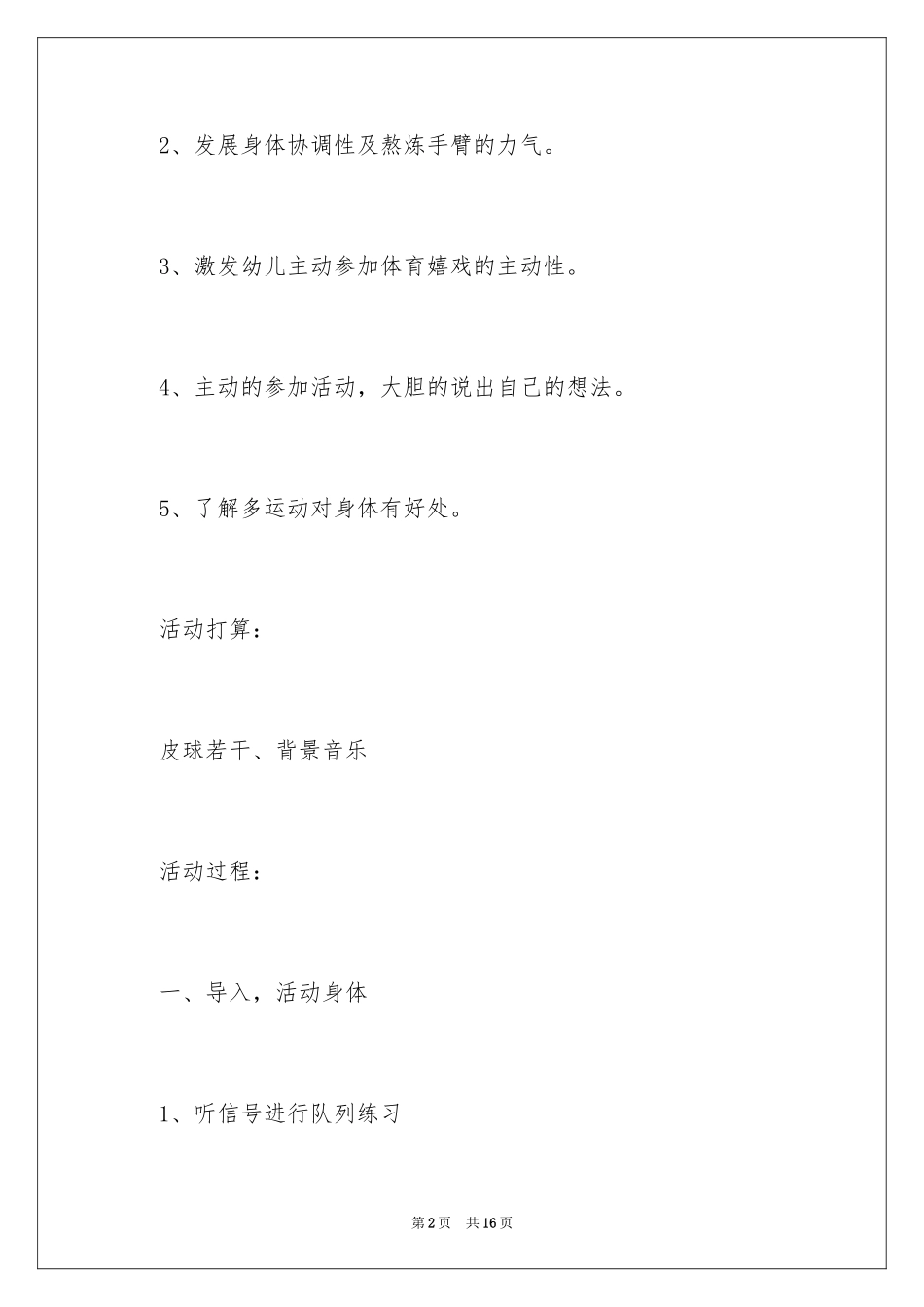 2、发展身体协调性及熬炼手臂的力气。

3、激发幼儿主动参加体育嬉戏的主动性。

4、主动的参加活动，大胆的说出自己的想法。

5、了解多运动对身体有好处。

活动打算：

皮球若干、背景音乐

活动过程：

一、导入，活动身体

1、听信号进行队列练习

第2页 共16页